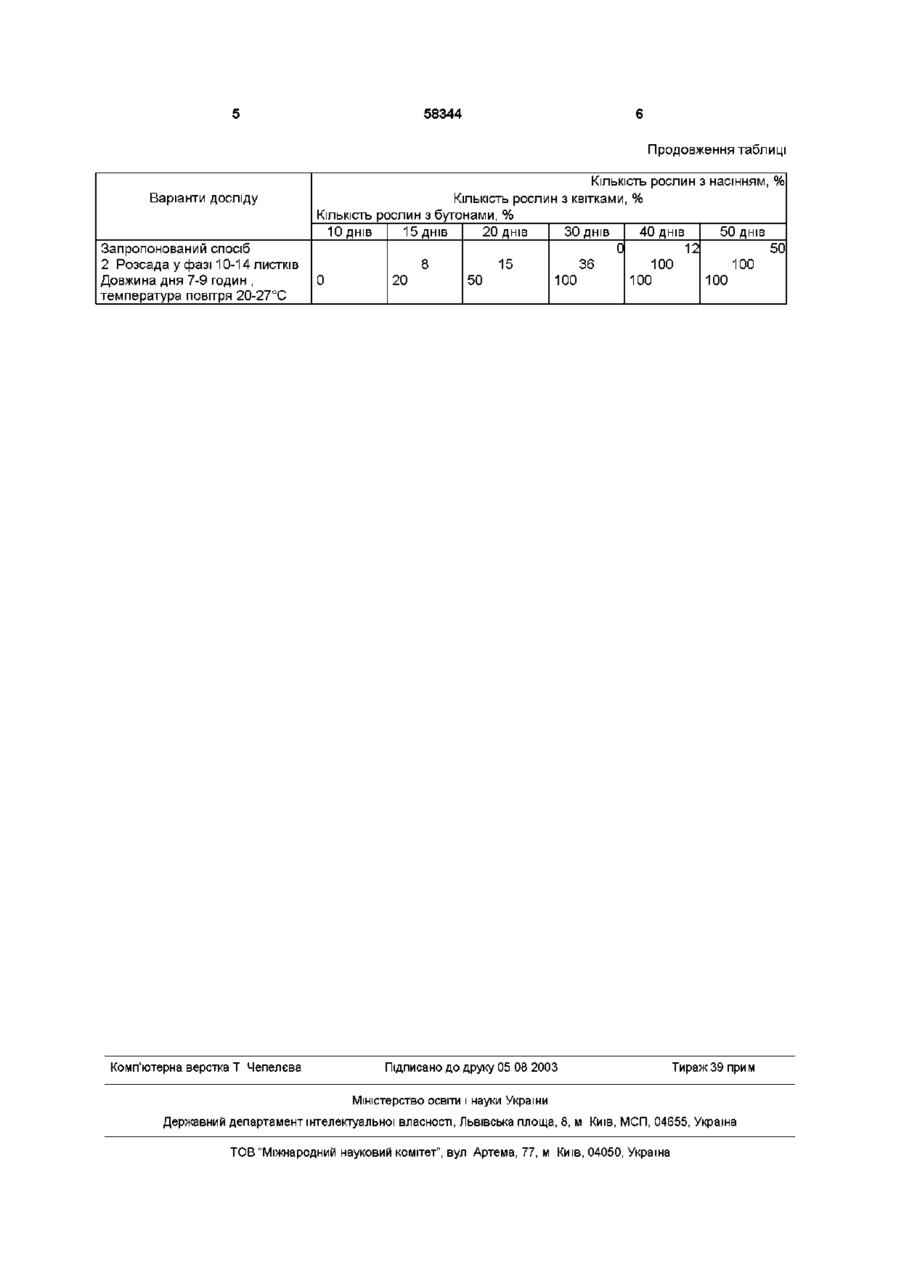 5 58344 6

Продовження таблиці

| Варіанти досліду | Кількість рослин з насінням, % Кількість рослин з квітками, % Кількість рослин з бутонами, % | | | | | |
|---|---|---|---|---|---|---|
| | 10 днів | 15 днів | 20 днів | 30 днів | 40 днів | 50 днів |
| Запропонований спосіб 2 Розсада у фазі 10-14 листків Довжина дня 7-9 годин , температура повітря 20-27°С | 0 | 8 20 | 15 50 | 0 36 100 | 12 100 100 | 50 100 100 |

Комп'ютерна верстка Т Чепелєва Підписано до друку 05 08 2003 Тираж 39 прим

Міністерство освіти і науки України

Державний департамент інтелектуальної власності, Львівська площа, 8, м Київ, МСП, 04655, Україна

ТОВ "Міжнародний науковий комітет", вул Артема, 77, м Київ, 04050, Україна